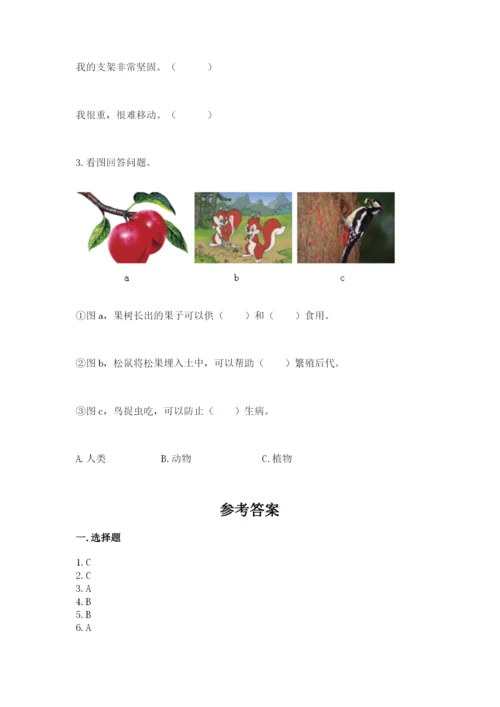 我的支架非常坚固。（　　）

我很重，很难移动。（　　）

3. 看图回答问题。

a

b

c

①图 a，果树长出的果子可以供（　　）和（　　）食用。

②图 b，松鼠将松果埋入土中，可以帮助（　　）繁殖后代。

③图 c，鸟捉虫吃，可以防止（　　）生病。

A. 人类　　B. 动物　　C. 植物

参考答案

一. 选择题

1. C
2. C
3. A
4. B
5. B
6. A